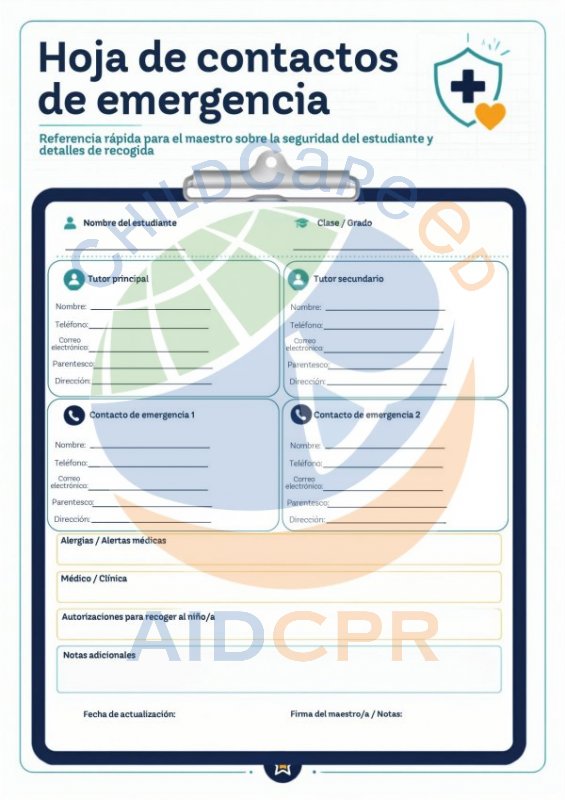 Hoja de contactos de emergencia

Referencia rápida para el maestro sobre la seguridad del estudiante y detalles de recogida

Nombre del estudiante ____

Clase / Grado ____

Tutor principal

Nombre: ____

Teléfono: ____

Correo electrónico: ____

Parentesco: ____

Dirección: ____

Tutor secundario

Nombre: ____

Teléfono: ____

Correo electrónico: ____

Parentesco: ____

Dirección: ____

Contacto de emergencia 1

Nombre: ____

Teléfono: ____

Correo electrónico: ____

Parentesco: ____

Dirección: ____

Contacto de emergencia 2

Nombre: ____

Teléfono: ____

Correo electrónico: ____

Parentesco: ____

Dirección: ____

Alergias / Alertas médicas

Médico / Clínica

Autorizaciones para recoger al niño/a

Notas adicionales

Fecha de actualización:

Firma del maestro/a / Notas:

CHILDCareED

AIDCPR